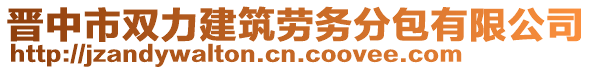 晋中市双力建筑劳务分包有限公司
http://jzandywalton.cn.coovee.com